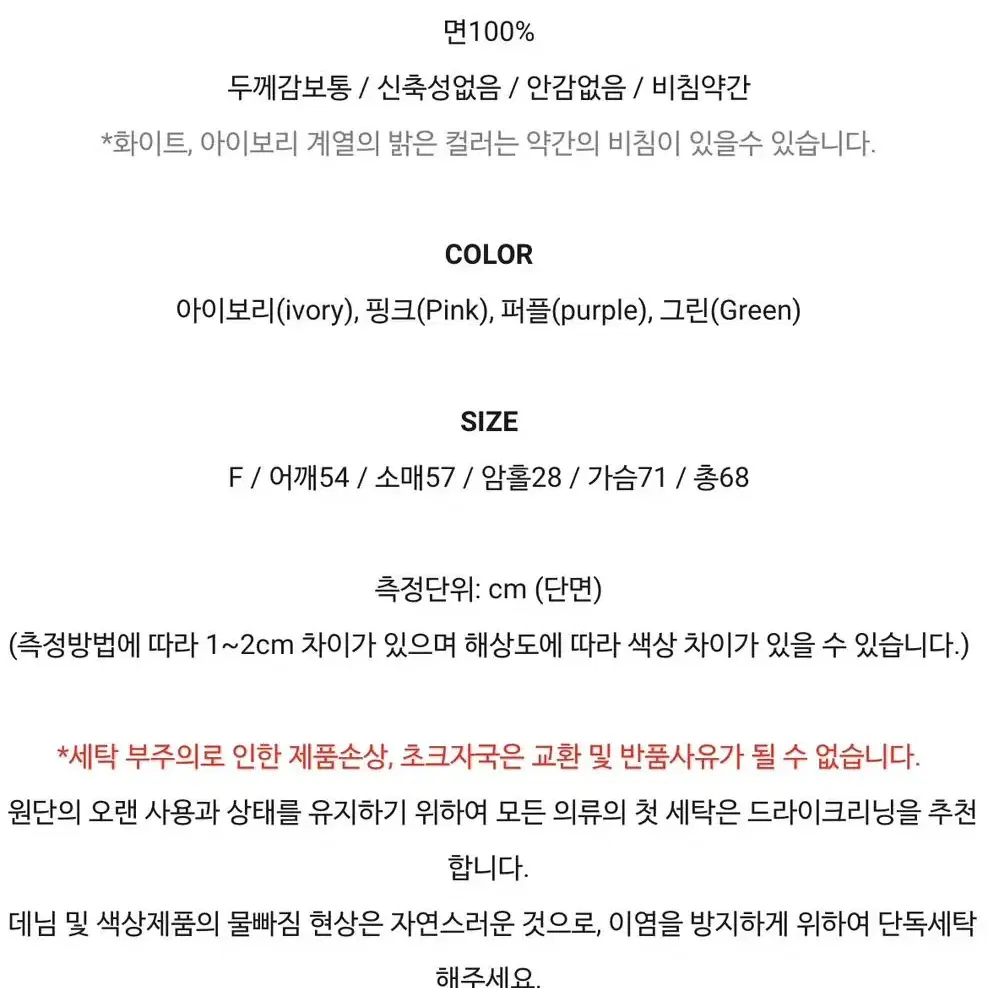 면100%
두께감보통 / 신축성없음 / 안감없음 / 비침약간
*화이트, 아이보리 계열의 밝은 컬러는 약간의 비침이 있을수 있습니다.

COLOR
아이보리(ivory), 핑크(Pink), 퍼플(purple), 그린(Green)

SIZE
F / 어깨54 / 소매57 / 암홀28 / 가슴71 / 총68

측정단위: cm (단면)
(측정방법에 따라 1~2cm 차이가 있으며 해상도에 따라 색상 차이가 있을 수 있습니다.)

*세탁 부주의로 인한 제품손상, 초크자국은 교환 및 반품사유가 될 수 없습니다.
원단의 오랜 사용과 상태를 유지하기 위하여 모든 의류의 첫 세탁은 드라이크리닝을 추천합니다.
데님 및 색상제품의 물빠짐 현상은 자연스러운 것으로, 이염을 방지하게 위하여 단독세탁 해주세요.